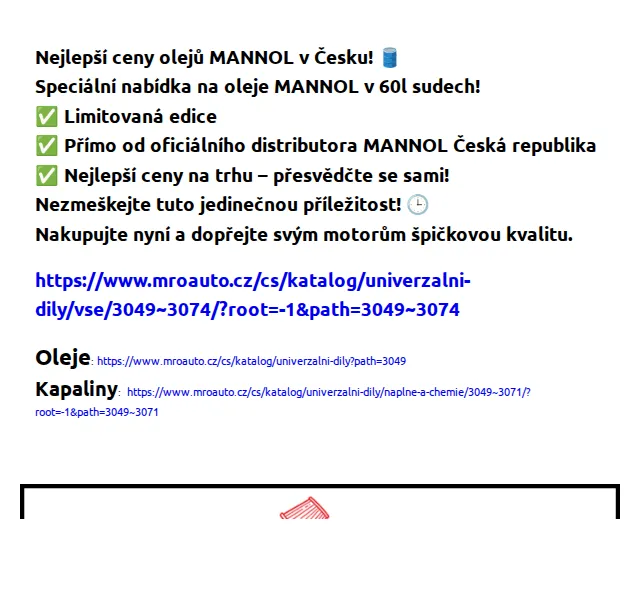 Nejlepší ceny olejů MANNOL v Česku! 🛢️
Speciální nabídka na oleje MANNOL v 60l sudech!
✅ Limitovaná edice
✅ Přímo od oficiálního distributora MANNOL Česká republika
✅ Nejlepší ceny na trhu – přesvědčte se sami!
Nezmeškejte tuto jedinečnou příležitost! 🕒
Nakupujte nyní a dopřejte svým motorům špičkovou kvalitu.

https://www.mroauto.cz/cs/katalog/univerzalni-dily/vse/3049~3074/?root=-1&path=3049~3074

Oleje: https://www.mroauto.cz/cs/katalog/univerzalni-dily?path=3049
Kapaliny: https://www.mroauto.cz/cs/katalog/univerzalni-dily/naplne-a-chemie/3049~3071/?root=-1&path=3049~3071